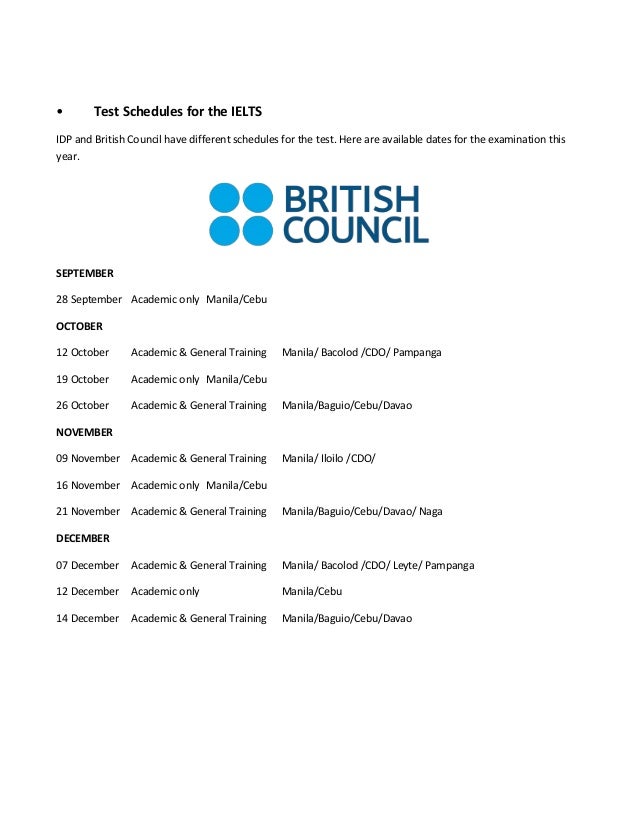 • Test Schedules for the IELTS

IDP and British Council have different schedules for the test. Here are available dates for the examination this year.

BRITISH COUNCIL

SEPTEMBER

28 September Academic only Manila/Cebu

OCTOBER

12 October Academic & General Training Manila/ Bacolod /CDO/ Pampanga

19 October Academic only Manila/Cebu

26 October Academic & General Training Manila/Baguio/Cebu/Davao

NOVEMBER

09 November Academic & General Training Manila/ Iloilo /CDO/

16 November Academic only Manila/Cebu

21 November Academic & General Training Manila/Baguio/Cebu/Davao/ Naga

DECEMBER

07 December Academic & General Training Manila/ Bacolod /CDO/ Leyte/ Pampanga

12 December Academic only Manila/Cebu

14 December Academic & General Training Manila/Baguio/Cebu/Davao